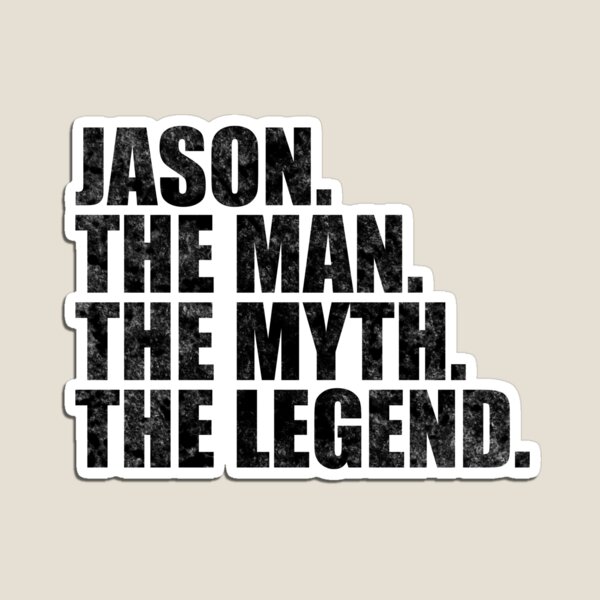 JASON.
THE MAN.
THE MYTH.
THE LEGEND.